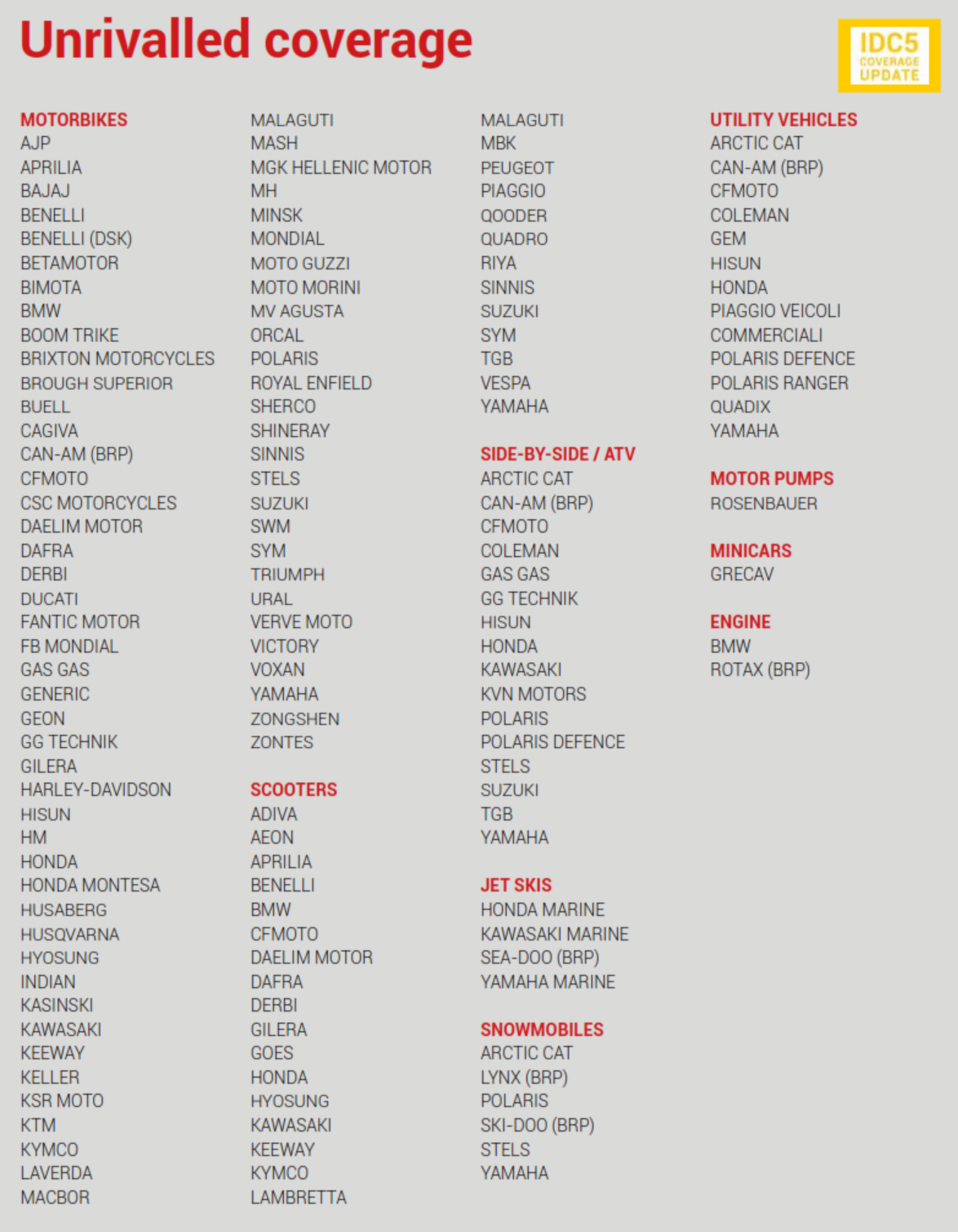 Unrivalled coverage

IDC5
COVERAGE
UPDATE

MOTORBIKES
AJP
APRILIA
BAJAJ
BENELLI
BENELLI (DSK)
BETAMOTOR
BIMOTA
BMW
BOOM TRIKE
BRIXTON MOTORCYCLES
BROUGH SUPERIOR
BUELL
CAGIVA
CAN-AM (BRP)
CFMOTO
CSC MOTORCYCLES
DAELIM MOTOR
DAFRA
DERBI
DUCATI
FANTIC MOTOR
FB MONDIAL
GAS GAS
GENERIC
GEON
GG TECHNIK
GILERA
HARLEY-DAVIDSON
HISUN
HM
HONDA
HONDA MONTESA
HUSABERG
HUSQVARNA
HYOSUNG
INDIAN
KASINSKI
KAWASAKI
KEEWAY
KELLER
KSR MOTO
KTM
KYMCO
LAVERDA
MACBOR

MALAGUTI
MASH
MGK HELLENIC MOTOR
MH
MINSK
MONDIAL
MOTO GUZZI
MOTO MORINI
MV AGUSTA
ORCAL
POLARIS
ROYAL ENFIELD
SHERCO
SHINERAY
SINNIS
STELS
SUZUKI
SWM
SYM
TRIUMPH
URAL
VERVE MOTO
VICTORY
VOXAN
YAMAHA
ZONGSHEN
ZONTES

SCOOTERS
ADIVA
AEON
APRILIA
BENELLI
BMW
CFMOTO
DAELIM MOTOR
DAFRA
DERBI
GILERA
GOES
HONDA
HYOSUNG
KAWASAKI
KEEWAY
KYMCO
LAMBRETTA

MALAGUTI
MBK
PEUGEOT
PIAGGIO
QOODER
QUADRO
RIYA
SINNIS
SUZUKI
SYM
TGB
VESPA
YAMAHA

SIDE-BY-SIDE / ATV
ARCTIC CAT
CAN-AM (BRP)
CFMOTO
COLEMAN
GAS GAS
GG TECHNIK
HISUN
HONDA
KAWASAKI
KVN MOTORS
POLARIS
POLARIS DEFENCE
STELS
SUZUKI
TGB
YAMAHA

JET SKIS
HONDA MARINE
KAWASAKI MARINE
SEA-DOO (BRP)
YAMAHA MARINE

SNOWMOBILES
ARCTIC CAT
LYNX (BRP)
POLARIS
SKI-DOO (BRP)
STELS
YAMAHA

UTILITY VEHICLES
ARCTIC CAT
CAN-AM (BRP)
CFMOTO
COLEMAN
GEM
HISUN
HONDA
PIAGGIO VEICOLI
COMMERCIALI
POLARIS DEFENCE
POLARIS RANGER
QUADIX
YAMAHA

MOTOR PUMPS
ROSENBAUER

MINICARS
GRECAV

ENGINE
BMW
ROTAX (BRP)